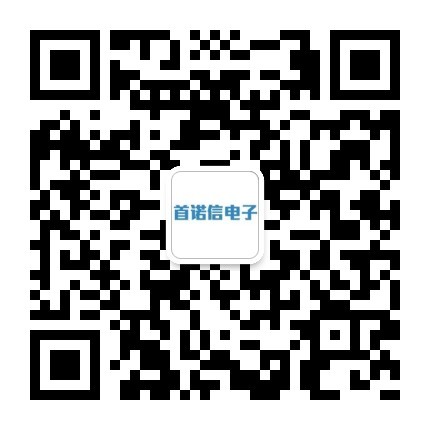 首诺信电子